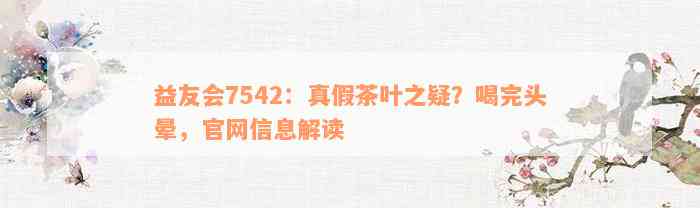 益友会7542：真假茶叶之疑？喝完头晕，官网信息解读